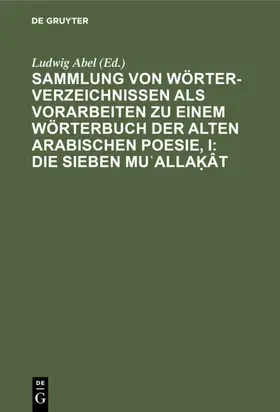 DE GRUYTER

Ludwig Abel (Ed.)

SAMMLUNG VON WÖRTERVERZEICHNISSEN ALS VORARBEITEN ZU EINEM WÖRTERBUCH DER ALTEN ARABISCHEN POESIE, I: DIE SIEBEN MUʿALLAḲÂT

DE
G